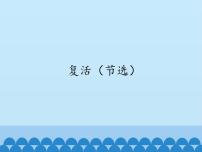 复活（节选）